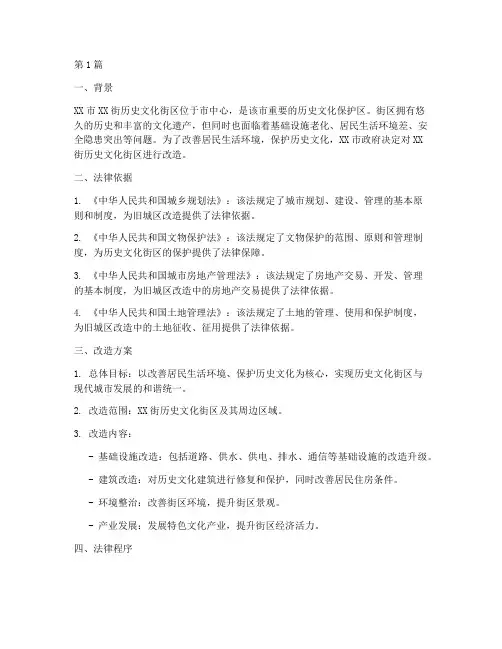 第1篇

一、背景

XX市XX街历史文化街区位于市中心，是该市重要的历史文化保护区。街区拥有悠久的历史和丰富的文化遗产，但同时也面临着基础设施老化、居民生活环境差、安全隐患突出等问题。为了改善居民生活环境，保护历史文化，XX市政府决定对XX街历史文化街区进行改造。

二、法律依据

1. 《中华人民共和国城乡规划法》：该法规定了城市规划、建设、管理的基本原则和制度，为旧城区改造提供了法律依据。

2. 《中华人民共和国文物保护法》：该法规定了文物保护的范围、原则和管理制度，为历史文化街区的保护提供了法律保障。

3. 《中华人民共和国城市房地产管理法》：该法规定了房地产交易、开发、管理的基本制度，为旧城区改造中的房地产交易提供了法律依据。

4. 《中华人民共和国土地管理法》：该法规定了土地的管理、使用和保护制度，为旧城区改造中的土地征收、征用提供了法律依据。

三、改造方案

1. 总体目标：以改善居民生活环境、保护历史文化为核心，实现历史文化街区与现代城市发展的和谐统一。

2. 改造范围：XX街历史文化街区及其周边区域。

3. 改造内容：

- 基础设施改造：包括道路、供水、供电、排水、通信等基础设施的改造升级。

- 建筑改造：对历史文化建筑进行修复和保护，同时改善居民住房条件。

- 环境整治：改善街区环境，提升街区景观。

- 产业发展：发展特色文化产业，提升街区经济活力。

四、法律程序